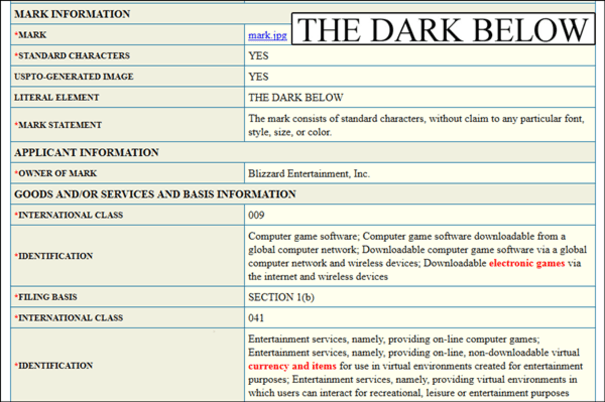 | MARK INFORMATION | |
|---|---|
| *MARK | mark.jpg THE DARK BELOW |
| *STANDARD CHARACTERS | YES |
| USPTO-GENERATED IMAGE | YES |
| LITERAL ELEMENT | THE DARK BELOW |
| *MARK STATEMENT | The mark consists of standard characters, without claim to any particular font, style, size, or color. |
| APPLICANT INFORMATION | |
| *OWNER OF MARK | Blizzard Entertainment, Inc. |
| GOODS AND/OR SERVICES AND BASIS INFORMATION | |
| *INTERNATIONAL CLASS | 009 |
| *IDENTIFICATION | Computer game software; Computer game software downloadable from a global computer network; Downloadable computer game software via a global computer network and wireless devices; Downloadable electronic games via the internet and wireless devices |
| *FILING BASIS | SECTION 1(b) |
| *INTERNATIONAL CLASS | 041 |
| *IDENTIFICATION | Entertainment services, namely, providing on-line computer games; Entertainment services, namely, providing on-line, non-downloadable virtual currency and items for use in virtual environments created for entertainment purposes; Entertainment services, namely, providing virtual environments in which users can interact for recreational, leisure or entertainment purposes |